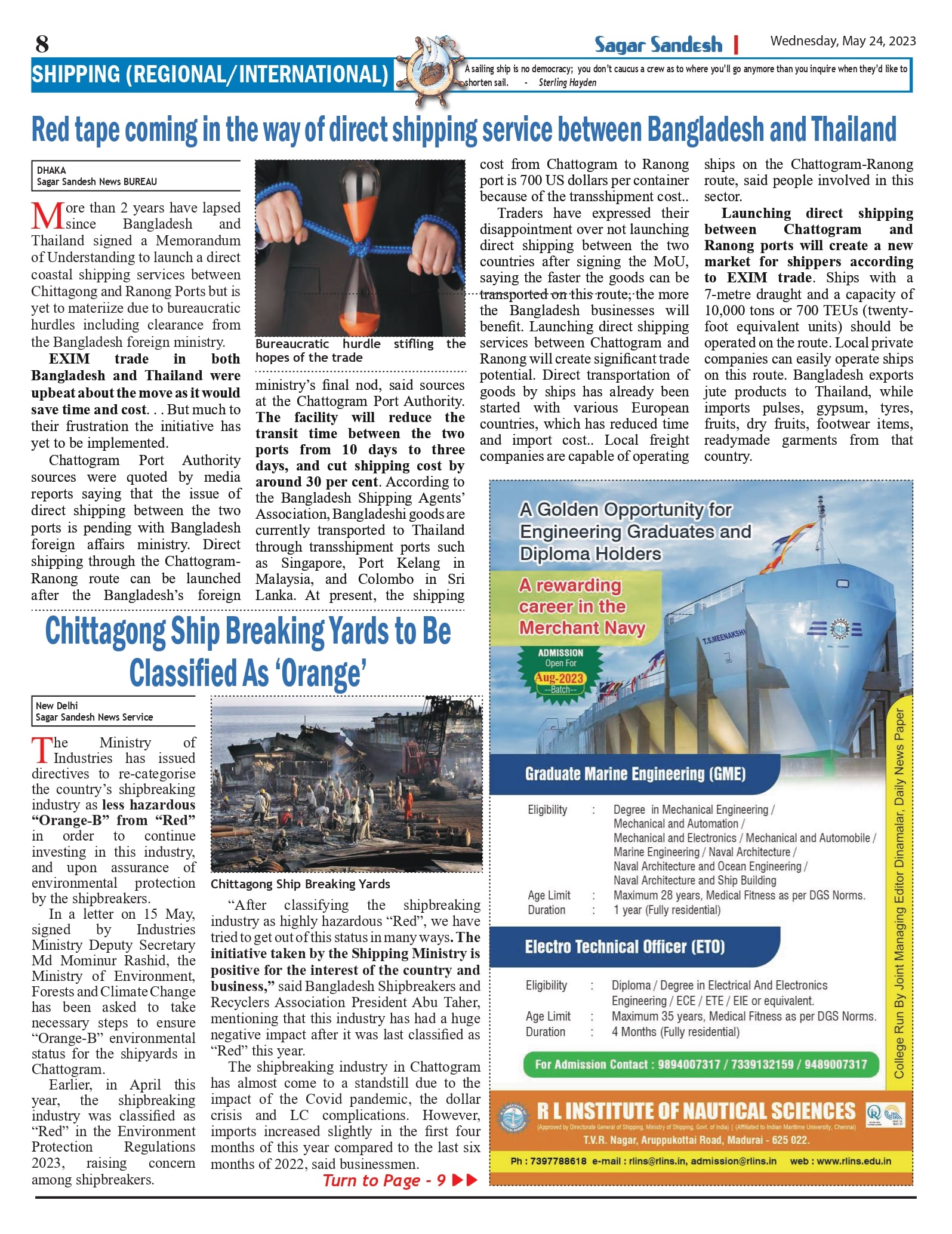 8

Sagar Sandesh | Wednesday, May 24, 2023

SHIPPING (REGIONAL/INTERNATIONAL)

A sailing ship is no democracy; you don't caucus a crew as to where you'll go anymore than you inquire when they'd like to shorten sail. - Sterling Hayden

Red tape coming in the way of direct shipping service between Bangladesh and Thailand

DHAKA
Sagar Sandesh News BUREAU

More than 2 years have lapsed since Bangladesh and Thailand signed a Memorandum of Understanding to launch a direct coastal shipping services between Chittagong and Ranong Ports but is yet to materiize due to bureaucratic hurdles including clearance from the Bangladesh foreign ministry.

EXIM trade in both Bangladesh and Thailand were upbeat about the move as it would save time and cost. . . But much to their frustration the initiative has yet to be implemented.

Chattogram Port Authority sources were quoted by media reports saying that the issue of direct shipping between the two ports is pending with Bangladesh foreign affairs ministry. Direct shipping through the Chattogram-Ranong route can be launched after the Bangladesh's foreign

Bureaucratic hurdle stifling the hopes of the trade

ministry's final nod, said sources at the Chattogram Port Authority. The facility will reduce the transit time between the two ports from 10 days to three days, and cut shipping cost by around 30 per cent. According to the Bangladesh Shipping Agents' Association, Bangladeshi goods are currently transported to Thailand through transshipment ports such as Singapore, Port Kelang in Malaysia, and Colombo in Sri Lanka. At present, the shipping

cost from Chattogram to Ranong port is 700 US dollars per container because of the transshipment cost..

Traders have expressed their disappointment over not launching direct shipping between the two countries after signing the MoU, saying the faster the goods can be transported on this route, the more the Bangladesh businesses will benefit. Launching direct shipping services between Chattogram and Ranong will create significant trade potential. Direct transportation of goods by ships has already been started with various European countries, which has reduced time and import cost.. Local freight companies are capable of operating

ships on the Chattogram-Ranong route, said people involved in this sector.

Launching direct shipping between Chattogram and Ranong ports will create a new market for shippers according to EXIM trade. Ships with a 7-metre draught and a capacity of 10,000 tons or 700 TEUs (twenty-foot equivalent units) should be operated on the route. Local private companies can easily operate ships on this route. Bangladesh exports jute products to Thailand, while imports pulses, gypsum, tyres, fruits, dry fruits, footwear items, readymade garments from that country.

Chittagong Ship Breaking Yards to Be Classified As 'Orange'

New Delhi
Sagar Sandesh News Service

The Ministry of Industries has issued directives to re-categorise the country's shipbreaking industry as less hazardous "Orange-B" from "Red" in order to continue investing in this industry, and upon assurance of environmental protection by the shipbreakers.

In a letter on 15 May, signed by Industries Ministry Deputy Secretary Md Mominur Rashid, the Ministry of Environment, Forests and Climate Change has been asked to take necessary steps to ensure "Orange-B" environmental status for the shipyards in Chattogram.

Earlier, in April this year, the shipbreaking industry was classified as "Red" in the Environment Protection Regulations 2023, raising concern among shipbreakers.

Chittagong Ship Breaking Yards

"After classifying the shipbreaking industry as highly hazardous "Red", we have tried to get out of this status in many ways. The initiative taken by the Shipping Ministry is positive for the interest of the country and business," said Bangladesh Shipbreakers and Recyclers Association President Abu Taher, mentioning that this industry has had a huge negative impact after it was last classified as "Red" this year.

The shipbreaking industry in Chattogram has almost come to a standstill due to the impact of the Covid pandemic, the dollar crisis and LC complications. However, imports increased slightly in the first four months of this year compared to the last six months of 2022, said businessmen.

Turn to Page - 9

A Golden Opportunity for Engineering Graduates and Diploma Holders

A rewarding career in the Merchant Navy

ADMISSION Open For Aug-2023 --Batch--

T.S.MEENAKSHI

Graduate Marine Engineering (GME)

Eligibility : Degree in Mechanical Engineering / Mechanical and Automation / Mechanical and Electronics / Mechanical and Automobile / Marine Engineering / Naval Architecture / Naval Architecture and Ocean Engineering / Naval Architecture and Ship Building
Age Limit : Maximum 28 years, Medical Fitness as per DGS Norms.
Duration : 1 year (Fully residential)

Electro Technical Officer (ETO)

Eligibility : Diploma / Degree in Electrical And Electronics Engineering / ECE / ETE / EIE or equivalent.
Age Limit : Maximum 35 years, Medical Fitness as per DGS Norms.
Duration : 4 Months (Fully residential)

For Admission Contact : 9894007317 / 7339132159 / 9489007317

College Run By Joint Managing Editor Dinamalar, Daily News Paper

R L INSTITUTE OF NAUTICAL SCIENCES
(Approved by Directorate General of Shipping, Ministry of Shipping, Govt. of India) | (Affiliated to Indian Maritime University, Chennai)
T.V.R. Nagar, Aruppukottai Road, Madurai - 625 022.

Ph : 7397788618 e-mail : rlins@rlins.in, admission@rlins.in web : www.rlins.edu.in